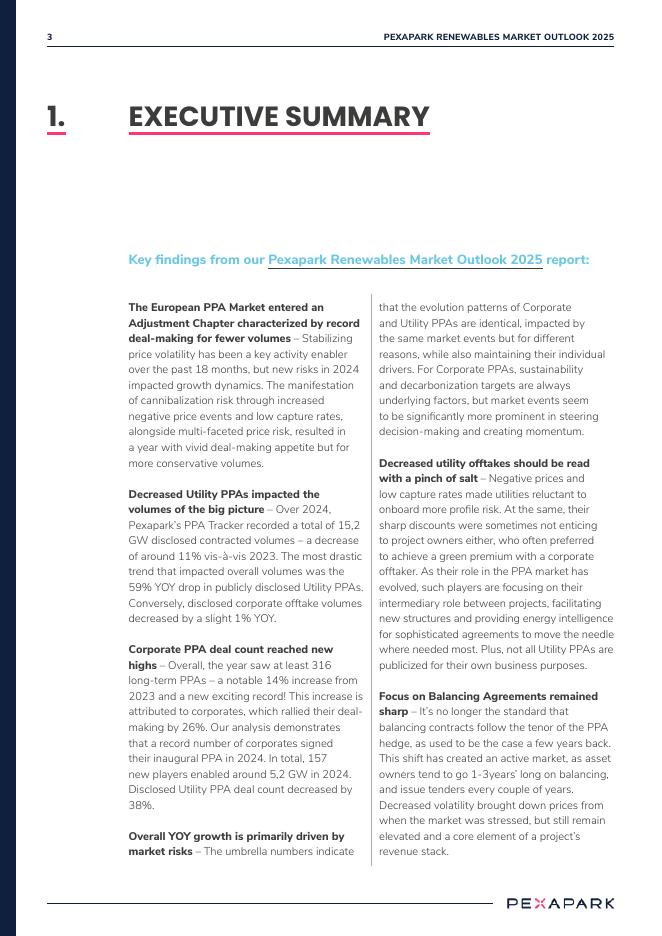 3

PEXAPARK RENEWABLES MARKET OUTLOOK 2025

1. EXECUTIVE SUMMARY

Key findings from our Pexapark Renewables Market Outlook 2025 report:

**The European PPA Market entered an Adjustment Chapter characterized by record deal-making for fewer volumes** – Stabilizing price volatility has been a key activity enabler over the past 18 months, but new risks in 2024 impacted growth dynamics. The manifestation of cannibalization risk through increased negative price events and low capture rates, alongside multi-faceted price risk, resulted in a year with vivid deal-making appetite but for more conservative volumes.

**Decreased Utility PPAs impacted the volumes of the big picture** – Over 2024, Pexapark's PPA Tracker recorded a total of 15,2 GW disclosed contracted volumes – a decrease of around 11% vis-à-vis 2023. The most drastic trend that impacted overall volumes was the 59% YOY drop in publicly disclosed Utility PPAs. Conversely, disclosed corporate offtake volumes decreased by a slight 1% YOY.

**Corporate PPA deal count reached new highs** – Overall, the year saw at least 316 long-term PPAs – a notable 14% increase from 2023 and a new exciting record! This increase is attributed to corporates, which rallied their deal-making by 26%. Our analysis demonstrates that a record number of corporates signed their inaugural PPA in 2024. In total, 157 new players enabled around 5,2 GW in 2024. Disclosed Utility PPA deal count decreased by 38%.

**Overall YOY growth is primarily driven by market risks** – The umbrella numbers indicate that the evolution patterns of Corporate and Utility PPAs are identical, impacted by the same market events but for different reasons, while also maintaining their individual drivers. For Corporate PPAs, sustainability and decarbonization targets are always underlying factors, but market events seem to be significantly more prominent in steering decision-making and creating momentum.

**Decreased utility offtakes should be read with a pinch of salt** – Negative prices and low capture rates made utilities reluctant to onboard more profile risk. At the same, their sharp discounts were sometimes not enticing to project owners either, who often preferred to achieve a green premium with a corporate offtaker. As their role in the PPA market has evolved, such players are focusing on their intermediary role between projects, facilitating new structures and providing energy intelligence for sophisticated agreements to move the needle where needed most. Plus, not all Utility PPAs are publicized for their own business purposes.

**Focus on Balancing Agreements remained sharp** – It's no longer the standard that balancing contracts follow the tenor of the PPA hedge, as used to be the case a few years back. This shift has created an active market, as asset owners tend to go 1-3years' long on balancing, and issue tenders every couple of years. Decreased volatility brought down prices from when the market was stressed, but still remain elevated and a core element of a project's revenue stack.

PEXAPARK